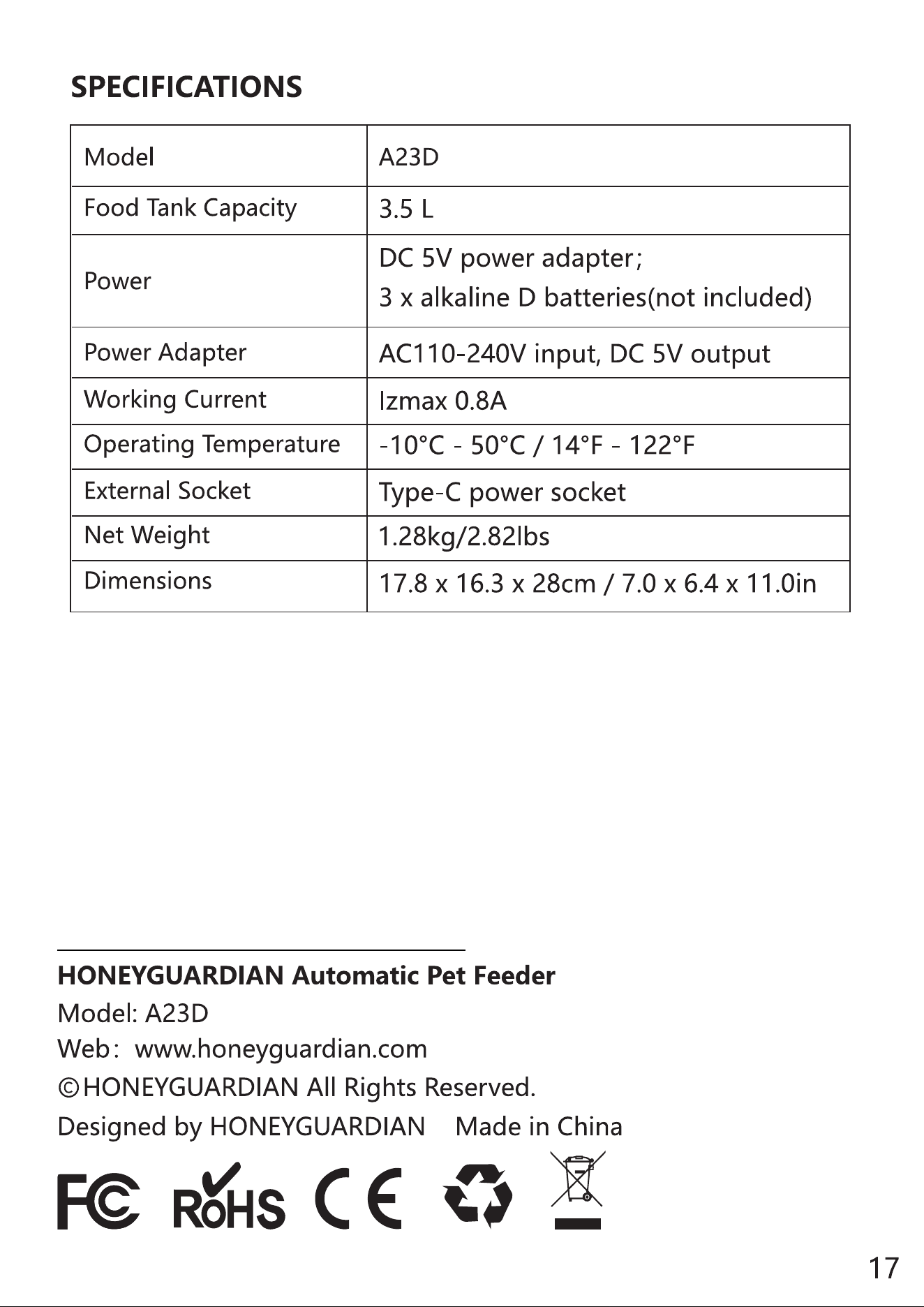 SPECIFICATIONS

| Model | A23D |
|---|---|
| Food Tank Capacity | 3.5 L |
| Power | DC 5V power adapter; 3 x alkaline D batteries(not included) |
| Power Adapter | AC110-240V input, DC 5V output |
| Working Current | Izmax 0.8A |
| Operating Temperature | -10°C - 50°C / 14°F - 122°F |
| External Socket | Type-C power socket |
| Net Weight | 1.28kg/2.82lbs |
| Dimensions | 17.8 x 16.3 x 28cm / 7.0 x 6.4 x 11.0in |

HONEYGUARDIAN Automatic Pet Feeder
Model: A23D
Web: www.honeyguardian.com
©HONEYGUARDIAN All Rights Reserved.
Designed by HONEYGUARDIAN Made in China

FC RoHS CE

17